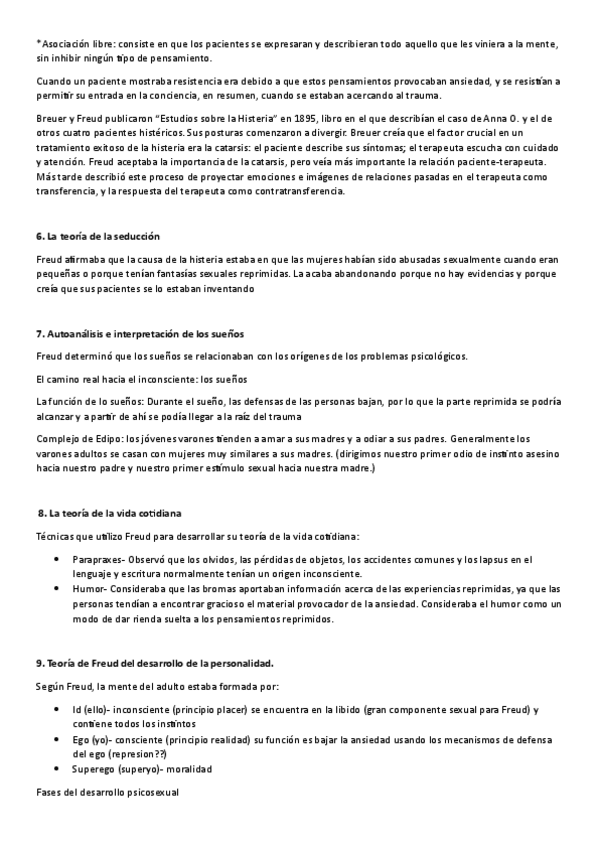 *Asociación libre: consiste en que los pacientes se expresaran y describieran todo aquello que les viniera a la mente, sin inhibir ningún tipo de pensamiento.

Cuando un paciente mostraba resistencia era debido a que estos pensamientos provocaban ansiedad, y se resistían a permitir su entrada en la conciencia, en resumen, cuando se estaban acercando al trauma.

Breuer y Freud publicaron "Estudios sobre la Histeria" en 1895, libro en el que describían el caso de Anna O. y el de otros cuatro pacientes histéricos. Sus posturas comenzaron a divergir. Breuer creía que el factor crucial en un tratamiento exitoso de la histeria era la catarsis: el paciente describe sus síntomas; el terapeuta escucha con cuidado y atención. Freud aceptaba la importancia de la catarsis, pero veía más importante la relación paciente-terapeuta. Más tarde describió este proceso de proyectar emociones e imágenes de relaciones pasadas en el terapeuta como transferencia, y la respuesta del terapeuta como contratransferencia.

6. La teoría de la seducción

Freud afirmaba que la causa de la histeria estaba en que las mujeres habían sido abusadas sexualmente cuando eran pequeñas o porque tenían fantasías sexuales reprimidas. La acaba abandonando porque no hay evidencias y porque creía que sus pacientes se lo estaban inventando

7. Autoanálisis e interpretación de los sueños

Freud determinó que los sueños se relacionaban con los orígenes de los problemas psicológicos.

El camino real hacia el inconsciente: los sueños

La función de lo sueños: Durante el sueño, las defensas de las personas bajan, por lo que la parte reprimida se podría alcanzar y a partir de ahí se podía llegar a la raíz del trauma

Complejo de Edipo: los jóvenes varones tienden a amar a sus madres y a odiar a sus padres. Generalmente los varones adultos se casan con mujeres muy similares a sus madres. (dirigimos nuestro primer odio de instinto asesino hacia nuestro padre y nuestro primer estímulo sexual hacia nuestra madre.)

8. La teoría de la vida cotidiana

Técnicas que utilizo Freud para desarrollar su teoría de la vida cotidiana:

• Parapraxes- Observó que los olvidos, las pérdidas de objetos, los accidentes comunes y los lapsus en el lenguaje y escritura normalmente tenían un origen inconsciente.
• Humor- Consideraba que las bromas aportaban información acerca de las experiencias reprimidas, ya que las personas tendían a encontrar gracioso el material provocador de la ansiedad. Consideraba el humor como un modo de dar rienda suelta a los pensamientos reprimidos.

9. Teoría de Freud del desarrollo de la personalidad.

Según Freud, la mente del adulto estaba formada por:

• Id (ello)- inconsciente (principio placer) se encuentra en la libido (gran componente sexual para Freud) y contiene todos los instintos
• Ego (yo)- consciente (principio realidad) su función es bajar la ansiedad usando los mecanismos de defensa del ego (represion??)
• Superego (superyo)- moralidad

Fases del desarrollo psicosexual